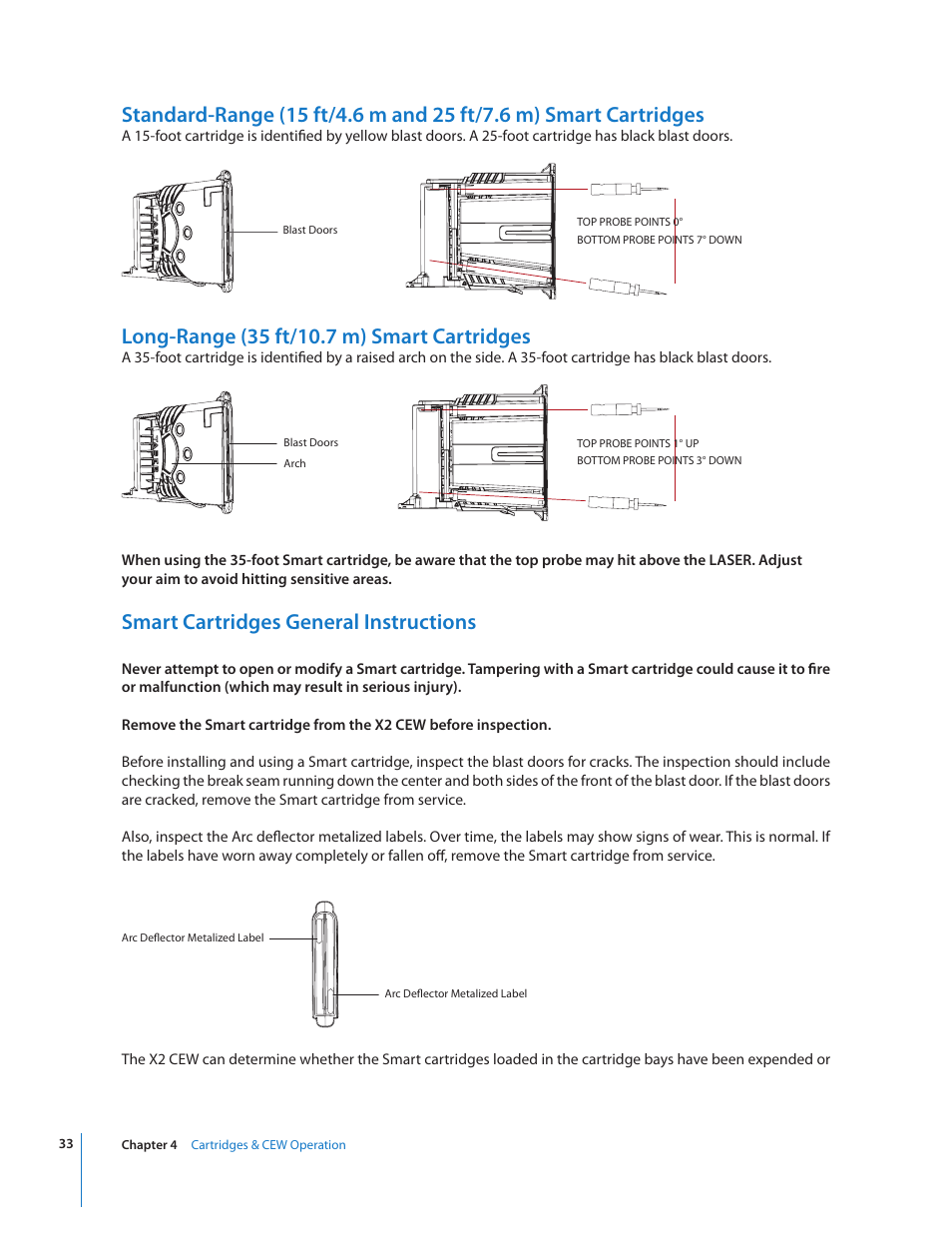 Standard-Range (15 ft/4.6 m and 25 ft/7.6 m) Smart Cartridges

A 15-foot cartridge is identified by yellow blast doors. A 25-foot cartridge has black blast doors.

Blast Doors

TOP PROBE POINTS 0°
BOTTOM PROBE POINTS 7° DOWN

Long-Range (35 ft/10.7 m) Smart Cartridges

A 35-foot cartridge is identified by a raised arch on the side. A 35-foot cartridge has black blast doors.

Blast Doors
Arch

TOP PROBE POINTS 1° UP
BOTTOM PROBE POINTS 3° DOWN

When using the 35-foot Smart cartridge, be aware that the top probe may hit above the LASER. Adjust your aim to avoid hitting sensitive areas.

Smart Cartridges General Instructions

Never attempt to open or modify a Smart cartridge. Tampering with a Smart cartridge could cause it to fire or malfunction (which may result in serious injury).

Remove the Smart cartridge from the X2 CEW before inspection.

Before installing and using a Smart cartridge, inspect the blast doors for cracks. The inspection should include checking the break seam running down the center and both sides of the front of the blast door. If the blast doors are cracked, remove the Smart cartridge from service.

Also, inspect the Arc deflector metalized labels. Over time, the labels may show signs of wear. This is normal. If the labels have worn away completely or fallen off, remove the Smart cartridge from service.

Arc Deflector Metalized Label

Arc Deflector Metalized Label

The X2 CEW can determine whether the Smart cartridges loaded in the cartridge bays have been expended or

33 Chapter 4 Cartridges & CEW Operation